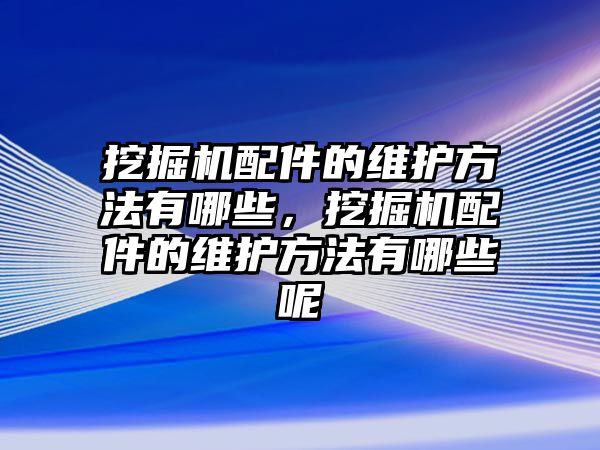 挖掘机配件的维护方法有哪些，挖掘机配件的维护方法有哪些呢